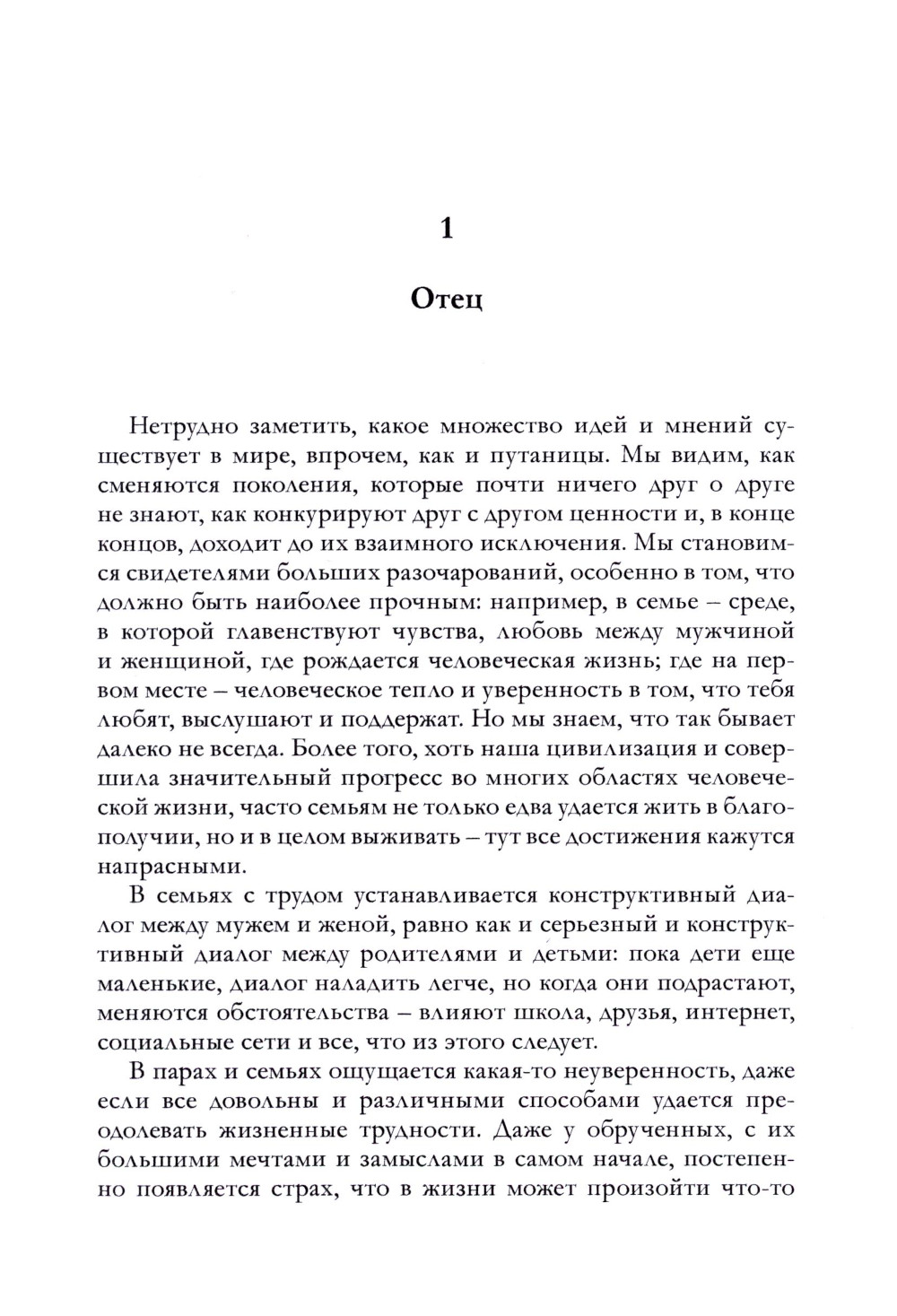 1

Отец

Нетрудно заметить, какое множество идей и мнений существует в мире, впрочем, как и путаницы. Мы видим, как сменяются поколения, которые почти ничего друг о друге не знают, как конкурируют друг с другом ценности и, в конце концов, доходит до их взаимного исключения. Мы становимся свидетелями больших разочарований, особенно в том, что должно быть наиболее прочным: например, в семье – среде, в которой главенствуют чувства, любовь между мужчиной и женщиной, где рождается человеческая жизнь; где на первом месте – человеческое тепло и уверенность в том, что тебя любят, выслушают и поддержат. Но мы знаем, что так бывает далеко не всегда. Более того, хоть наша цивилизация и совершила значительный прогресс во многих областях человеческой жизни, часто семьям не только едва удается жить в благополучии, но и в целом выживать – тут все достижения кажутся напрасными.

В семьях с трудом устанавливается конструктивный диалог между мужем и женой, равно как и серьезный и конструктивный диалог между родителями и детьми: пока дети еще маленькие, диалог наладить легче, но когда они подрастают, меняются обстоятельства – влияют школа, друзья, интернет, социальные сети и все, что из этого следует.

В парах и семьях ощущается какая-то неуверенность, даже если все довольны и различными способами удается преодолевать жизненные трудности. Даже у обрученных, с их большими мечтами и замыслами в самом начале, постепенно появляется страх, что в жизни может произойти что-то